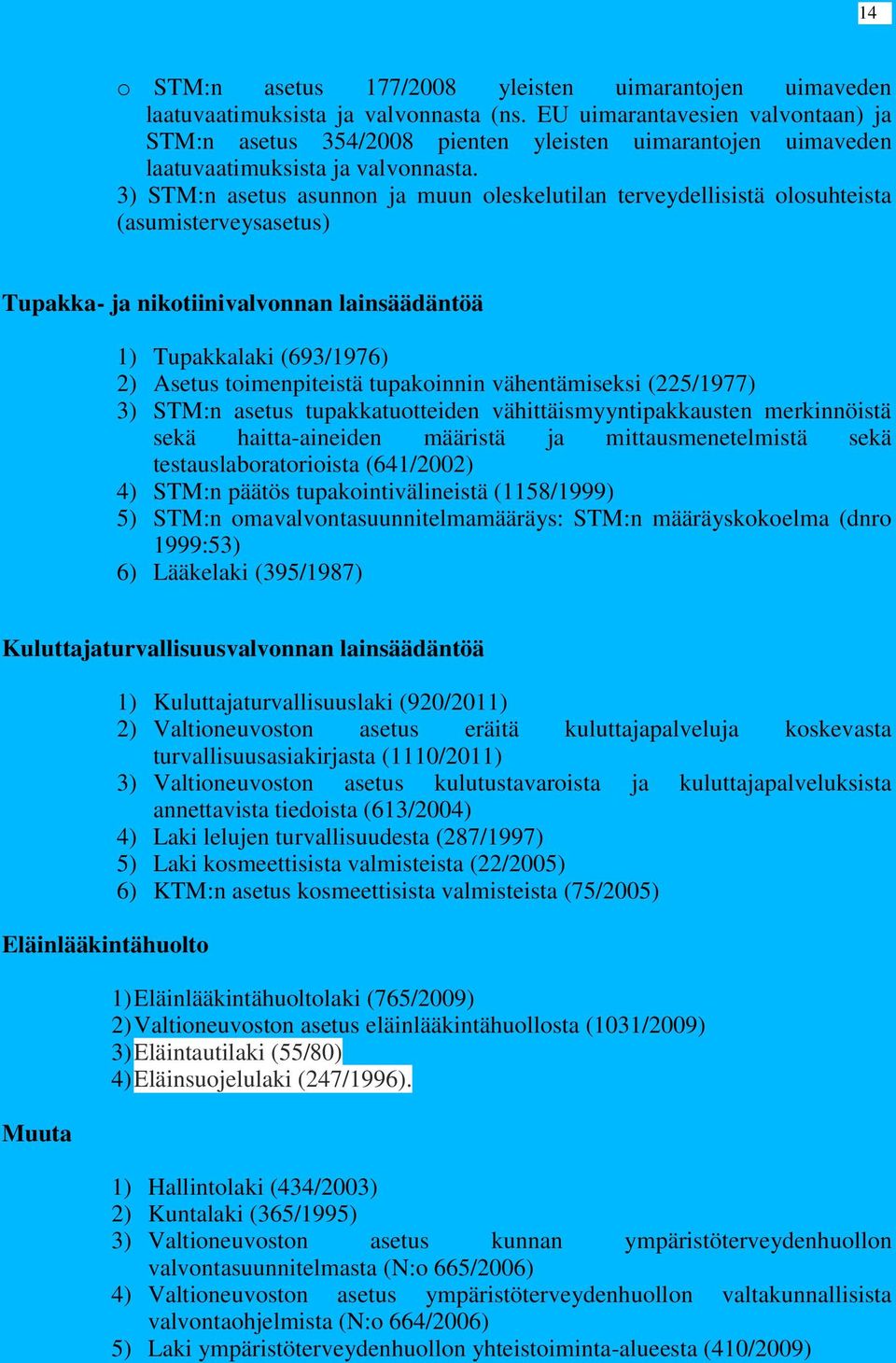 14

o STM:n asetus 177/2008 yleisten uimarantojen uimaveden laatuvaatimuksista ja valvonnasta (ns. EU uimarantavesien valvontaan) ja STM:n asetus 354/2008 pienten yleisten uimarantojen uimaveden laatuvaatimuksista ja valvonnasta.

3) STM:n asetus asunnon ja muun oleskelutilan terveydellisistä olosuhteista (asumisterveysasetus)

Tupakka- ja nikotiinivalvonnan lainsäädäntöä

1) Tupakkalaki (693/1976)
2) Asetus toimenpiteistä tupakoinnin vähentämiseksi (225/1977)
3) STM:n asetus tupakkatuotteiden vähittäismyyntipakkausten merkinnöistä sekä haitta-aineiden määristä ja mittausmenetelmistä sekä testauslaboratorioista (641/2002)
4) STM:n päätös tupakointivälineistä (1158/1999)
5) STM:n omavalvontasuunnitelmamääräys: STM:n määräyskokoelma (dnro 1999:53)
6) Lääkelaki (395/1987)

Kuluttajaturvallisuusvalvonnan lainsäädäntöä

1) Kuluttajaturvallisuuslaki (920/2011)
2) Valtioneuvoston asetus eräitä kuluttajapalveluja koskevasta turvallisuusasiakirjasta (1110/2011)
3) Valtioneuvoston asetus kulutustavaroista ja kuluttajapalveluksista annettavista tiedoista (613/2004)
4) Laki lelujen turvallisuudesta (287/1997)
5) Laki kosmeettisista valmisteista (22/2005)
6) KTM:n asetus kosmeettisista valmisteista (75/2005)

Eläinlääkintähuolto

1) Eläinlääkintähuoltolaki (765/2009)
2) Valtioneuvoston asetus eläinlääkintähuollosta (1031/2009)
3) Eläintautilaki (55/80)
4) Eläinsuojelulaki (247/1996).

Muuta

1) Hallintolaki (434/2003)
2) Kuntalaki (365/1995)
3) Valtioneuvoston asetus kunnan ympäristöterveydenhuollon valvontasuunnitelmasta (N:o 665/2006)
4) Valtioneuvoston asetus ympäristöterveydenhuollon valtakunnallisista valvontaohjelmista (N:o 664/2006)
5) Laki ympäristöterveydenhuollon yhteistoiminta-alueesta (410/2009)